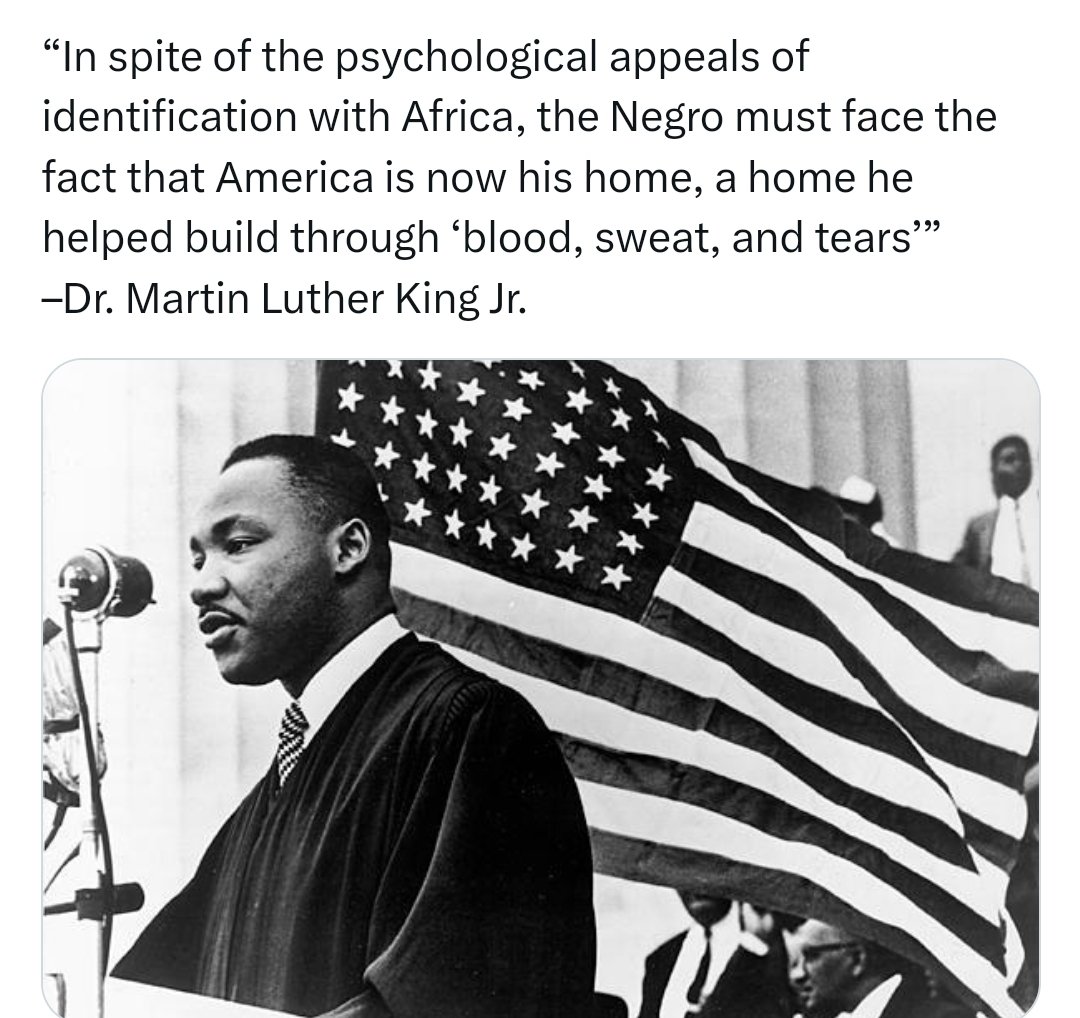 “In spite of the psychological appeals of identification with Africa, the Negro must face the fact that America is now his home, a home he helped build through ‘blood, sweat, and tears’”
–Dr. Martin Luther King Jr.